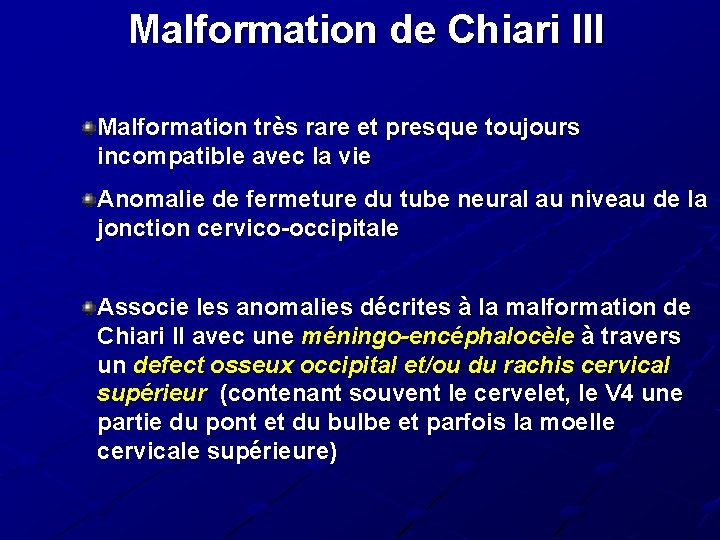 Malformation de Chiari III

Malformation très rare et presque toujours incompatible avec la vie

Anomalie de fermeture du tube neural au niveau de la jonction cervico-occipitale

Associe les anomalies décrites à la malformation de Chiari II avec une méningo-encéphalocèle à travers un defect osseux occipital et/ou du rachis cervical supérieur (contenant souvent le cervelet, le V4 une partie du pont et du bulbe et parfois la moelle cervicale supérieure)